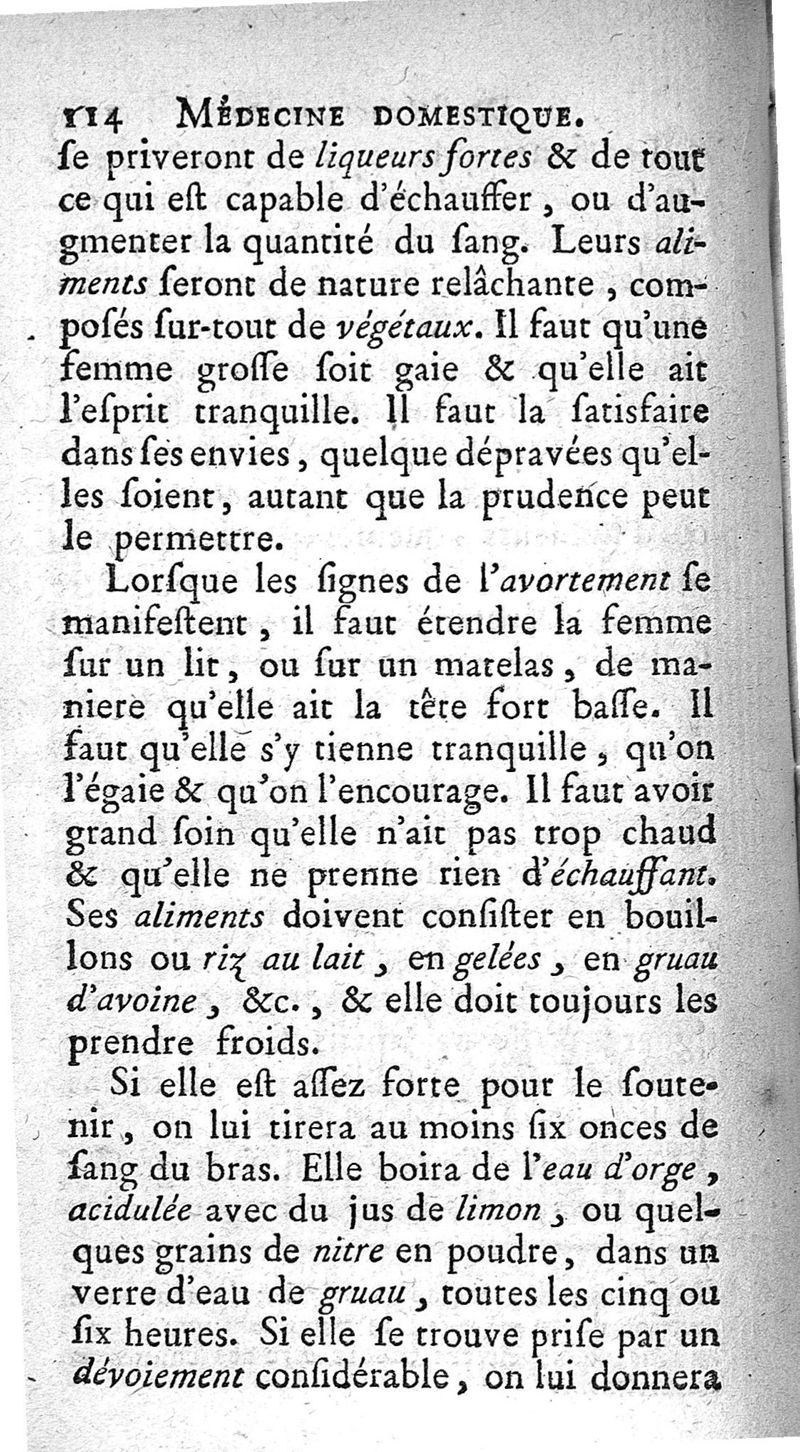 114 MÉDECINE DOMESTIQUE.

ſe priveront de liqueurs fortes & de tout ce qui eſt capable d'échauffer, ou d'augmenter la quantité du ſang. Leurs aliments ſeront de nature relâchante, compoſés ſur-tout de végétaux. Il faut qu'une femme groſſe ſoit gaie & qu'elle ait l'eſprit tranquille. Il faut la ſatisfaire dans ſes envies, quelque dépravées qu'elles ſoient, autant que la prudence peut le permettre.

Lorſque les ſignes de l'avortement ſe manifeſtent, il faut étendre la femme ſur un lit, ou ſur un matelas, de maniere qu'elle ait la tête fort baſſe. Il faut qu'elle s'y tienne tranquille, qu'on l'égaie & qu'on l'encourage. Il faut avoir grand ſoin qu'elle n'ait pas trop chaud & qu'elle ne prenne rien d'échauffant. Ses aliments doivent conſiſter en bouillons ou riz au lait, en gelées, en gruau d'avoine, &c., & elle doit toujours les prendre froids.

Si elle eſt aſſez forte pour le ſoutenir, on lui tirera au moins ſix onces de ſang du bras. Elle boira de l'eau d'orge, acidulée avec du jus de limon, ou quelques grains de nitre en poudre, dans un verre d'eau de gruau, toutes les cinq ou ſix heures. Si elle ſe trouve priſe par un dévoiement conſidérable, on lui donnera